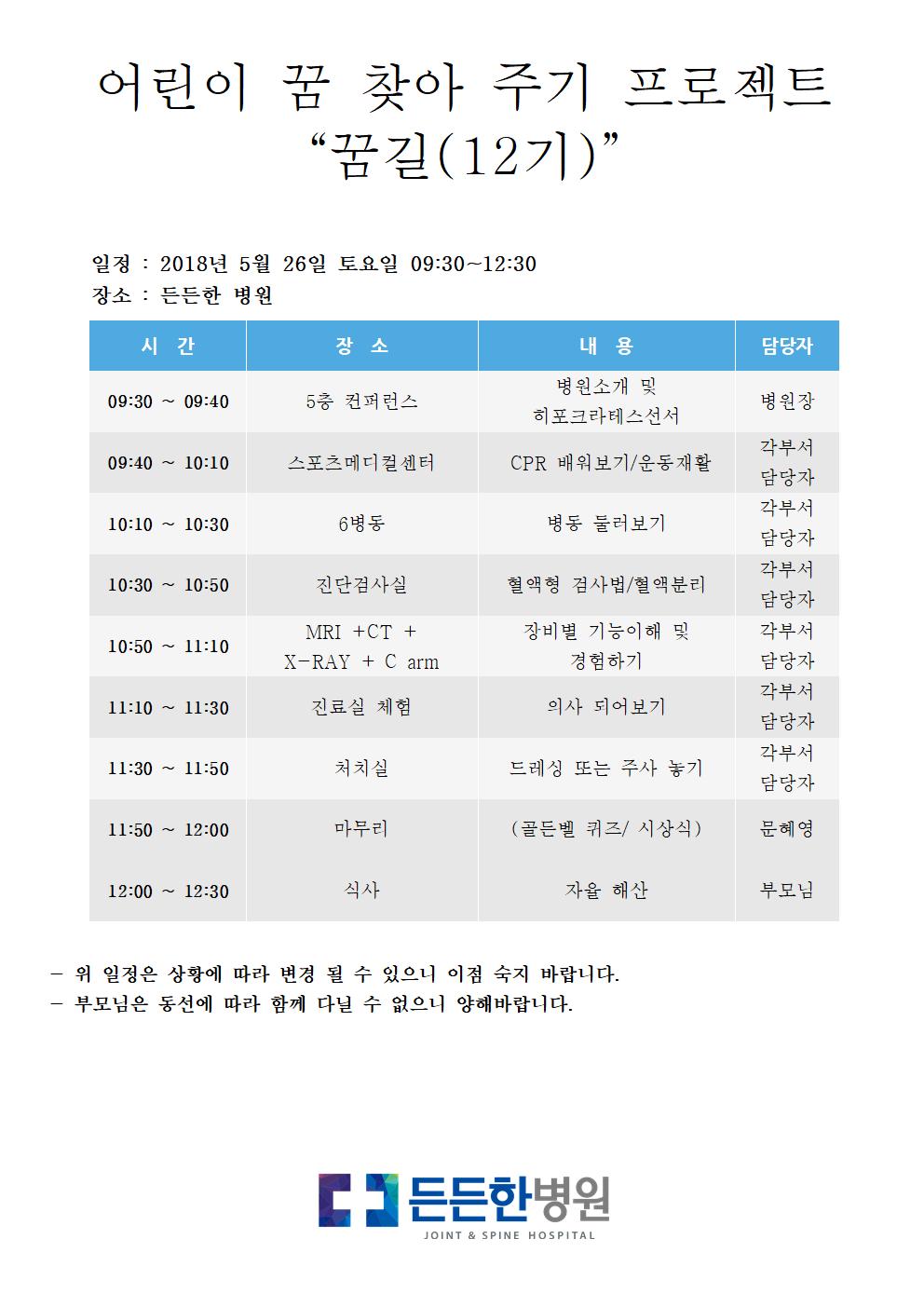 어린이 꿈 찾아 주기 프로젝트
“꿈길(12기)”

일정 : 2018년 5월 26일 토요일 09:30~12:30
장소 : 든든한 병원

| 시 간 | 장 소 | 내 용 | 담당자 |
|---|---|---|---|
| 09:30 ~ 09:40 | 5층 컨퍼런스 | 병원소개 및 히포크라테스선서 | 병원장 |
| 09:40 ~ 10:10 | 스포츠메디컬센터 | CPR 배워보기/운동재활 | 각부서 담당자 |
| 10:10 ~ 10:30 | 6병동 | 병동 둘러보기 | 각부서 담당자 |
| 10:30 ~ 10:50 | 진단검사실 | 혈액형 검사법/혈액분리 | 각부서 담당자 |
| 10:50 ~ 11:10 | MRI +CT + X-RAY + C arm | 장비별 기능이해 및 경험하기 | 각부서 담당자 |
| 11:10 ~ 11:30 | 진료실 체험 | 의사 되어보기 | 각부서 담당자 |
| 11:30 ~ 11:50 | 처치실 | 드레싱 또는 주사 놓기 | 각부서 담당자 |
| 11:50 ~ 12:00 | 마무리 | (골든벨 퀴즈/ 시상식) | 문혜영 |
| 12:00 ~ 12:30 | 식사 | 자율 해산 | 부모님 |

- 위 일정은 상황에 따라 변경 될 수 있으니 이점 숙지 바랍니다.
- 부모님은 동선에 따라 함께 다닐 수 없으니 양해바랍니다.

든든한병원
JOINT & SPINE HOSPITAL